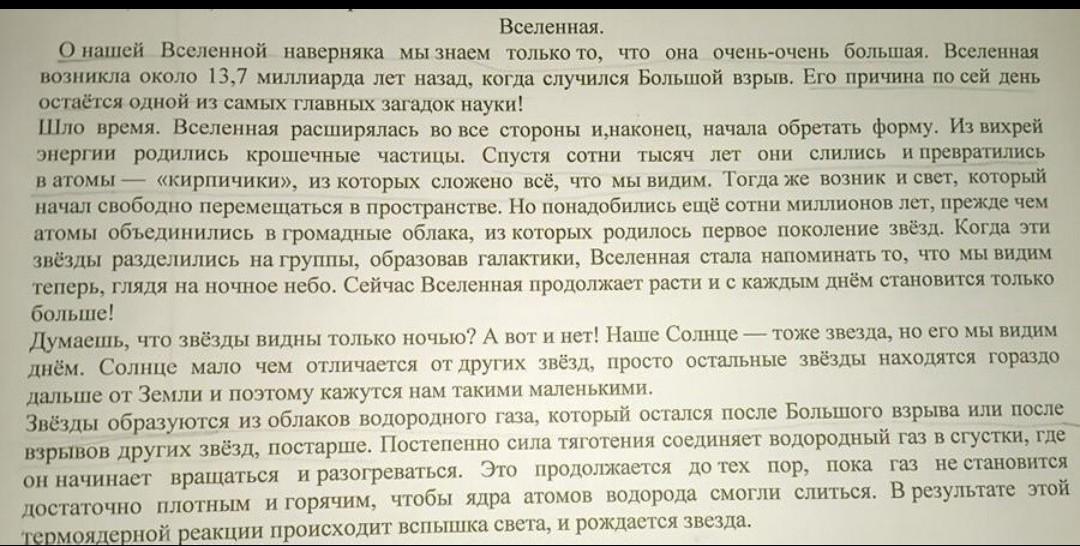 Вселенная.

О нашей Вселенной наверняка мы знаем только то, что она очень-очень большая. Вселенная возникла около 13,7 миллиарда лет назад, когда случился Большой взрыв. Его причина по сей день остаётся одной из самых главных загадок науки!

Шло время. Вселенная расширялась во все стороны и,наконец, начала обретать форму. Из вихрей энергии родились крошечные частицы. Спустя сотни тысяч лет они слились и превратились в атомы — «кирпичики», из которых сложено всё, что мы видим. Тогда же возник и свет, который начал свободно перемещаться в пространстве. Но понадобились ещё сотни миллионов лет, прежде чем атомы объединились в громадные облака, из которых родилось первое поколение звёзд. Когда эти звёзды разделились на группы, образовав галактики, Вселенная стала напоминать то, что мы видим теперь, глядя на ночное небо. Сейчас Вселенная продолжает расти и с каждым днём становится только больше!

Думаешь, что звёзды видны только ночью? А вот и нет! Наше Солнце — тоже звезда, но его мы видим днём. Солнце мало чем отличается от других звёзд, просто остальные звёзды находятся гораздо дальше от Земли и поэтому кажутся нам такими маленькими.

Звёзды образуются из облаков водородного газа, который остался после Большого взрыва или после взрывов других звёзд, постарше. Постепенно сила тяготения соединяет водородный газ в сгустки, где он начинает вращаться и разогреваться. Это продолжается до тех пор, пока газ не становится достаточно плотным и горячим, чтобы ядра атомов водорода смогли слиться. В результате этой термоядерной реакции происходит вспышка света, и рождается звезда.